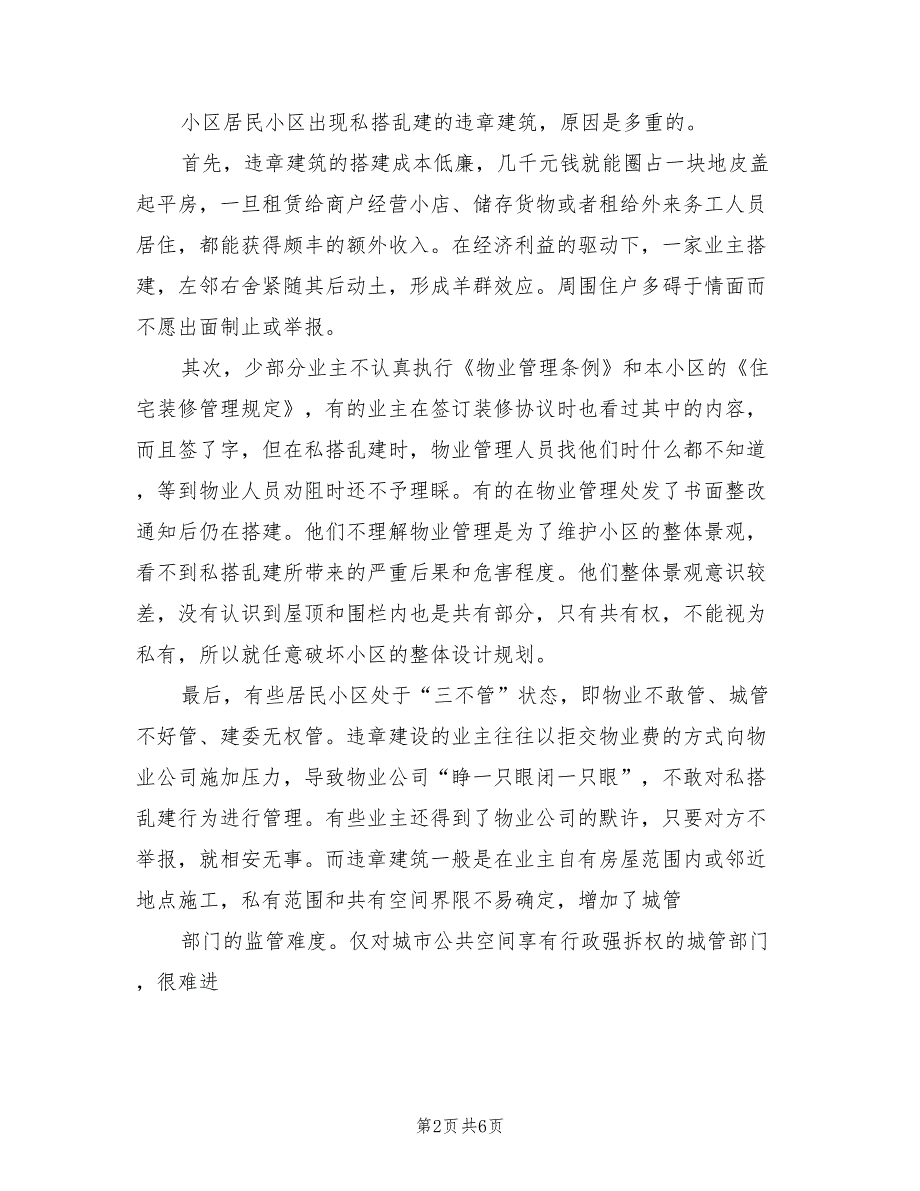 小区居民小区出现私搭乱建的违章建筑，原因是多重的。

首先，违章建筑的搭建成本低廉，几千元钱就能圈占一块地皮盖起平房，一旦租赁给商户经营小店、储存货物或者租给外来务工人员居住，都能获得颇丰的额外收入。在经济利益的驱动下，一家业主搭建，左邻右舍紧随其后动土，形成羊群效应。周围住户多碍于情面而不愿出面制止或举报。

其次，少部分业主不认真执行《物业管理条例》和本小区的《住宅装修管理规定》，有的业主在签订装修协议时也看过其中的内容，而且签了字，但在私搭乱建时，物业管理人员找他们时什么都不知道，等到物业人员劝阻时还不予理睬。有的在物业管理处发了书面整改通知后仍在搭建。他们不理解物业管理是为了维护小区的整体景观，看不到私搭乱建所带来的严重后果和危害程度。他们整体景观意识较差，没有认识到屋顶和围栏内也是共有部分，只有共有权，不能视为私有，所以就任意破坏小区的整体设计规划。

最后，有些居民小区处于“三不管”状态，即物业不敢管、城管不好管、建委无权管。违章建设的业主往往以拒交物业费的方式向物业公司施加压力，导致物业公司“睁一只眼闭一只眼”，不敢对私搭乱建行为进行管理。有些业主还得到了物业公司的默许，只要对方不举报，就相安无事。而违章建筑一般是在业主自有房屋范围内或邻近地点施工，私有范围和共有空间界限不易确定，增加了城管

部门的监管难度。仅对城市公共空间享有行政强拆权的城管部门，很难进

第2页 共6页